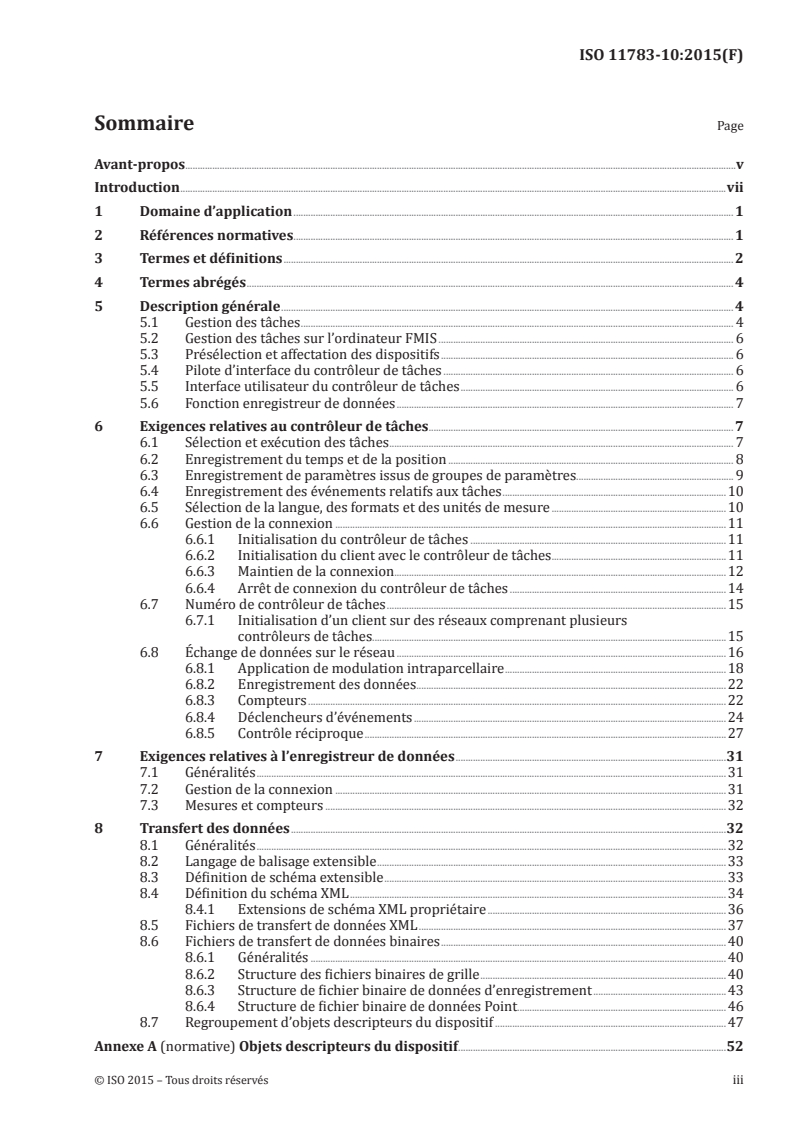 ISO 11783-10:2015(F)

Sommaire

Page

Avant-propos v

Introduction vii

1 Domaine d'application 1

2 Références normatives 1

3 Termes et définitions 2

4 Termes abrégés 4

5 Description générale 4
5.1 Gestion des tâches 4
5.2 Gestion des tâches sur l'ordinateur FMIS 6
5.3 Présélection et affectation des dispositifs 6
5.4 Pilote d'interface du contrôleur de tâches 6
5.5 Interface utilisateur du contrôleur de tâches 6
5.6 Fonction enregistreur de données 7

6 Exigences relatives au contrôleur de tâches 7
6.1 Sélection et exécution des tâches 7
6.2 Enregistrement du temps et de la position 8
6.3 Enregistrement de paramètres issus de groupes de paramètres 9
6.4 Enregistrement des événements relatifs aux tâches 10
6.5 Sélection de la langue, des formats et des unités de mesure 10
6.6 Gestion de la connexion 11
6.6.1 Initialisation du contrôleur de tâches 11
6.6.2 Initialisation du client avec le contrôleur de tâches 11
6.6.3 Maintien de la connexion 12
6.6.4 Arrêt de connexion du contrôleur de tâches 14
6.7 Numéro de contrôleur de tâches 15
6.7.1 Initialisation d'un client sur des réseaux comprenant plusieurs contrôleurs de tâches 15
6.8 Échange de données sur le réseau 16
6.8.1 Application de modulation intraparcellaire 18
6.8.2 Enregistrement des données 22
6.8.3 Compteurs 22
6.8.4 Déclencheurs d'événements 24
6.8.5 Contrôle réciproque 27

7 Exigences relatives à l'enregistreur de données 31
7.1 Généralités 31
7.2 Gestion de la connexion 31
7.3 Mesures et compteurs 32

8 Transfert des données 32
8.1 Généralités 32
8.2 Langage de balisage extensible 33
8.3 Définition de schéma extensible 33
8.4 Définition du schéma XML 34
8.4.1 Extensions de schéma XML propriétaire 36
8.5 Fichiers de transfert de données XML 37
8.6 Fichiers de transfert de données binaires 40
8.6.1 Généralités 40
8.6.2 Structure des fichiers binaires de grille 40
8.6.3 Structure de fichier binaire de données d'enregistrement 43
8.6.4 Structure de fichier binaire de données Point 46
8.7 Regroupement d'objets descripteurs du dispositif 47

Annexe A (normative) Objets descripteurs du dispositif 52

© ISO 2015 – Tous droits réservés

iii